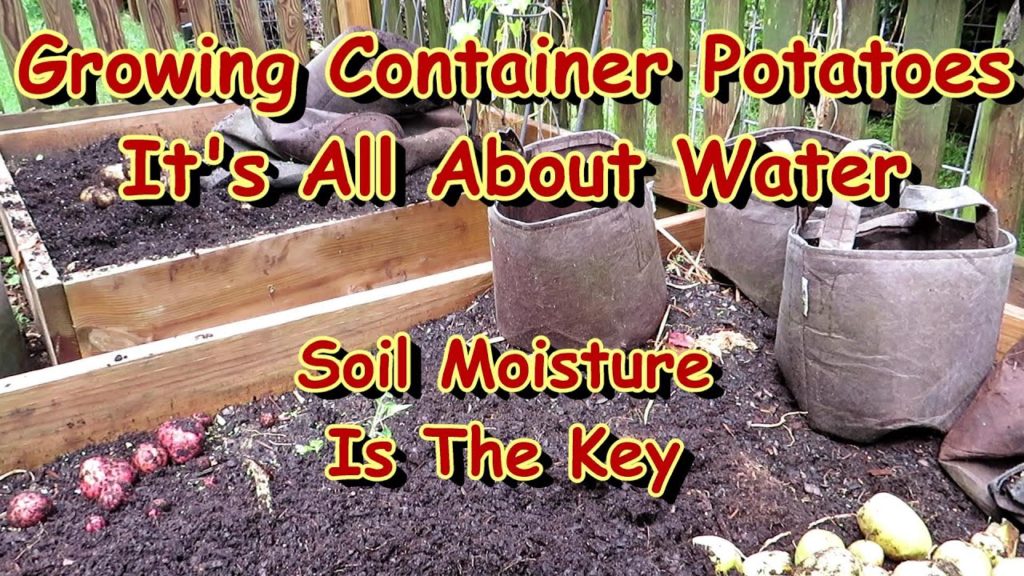 Growing Container Potatoes
It's All About Water

Soil Moisture
Is The Key